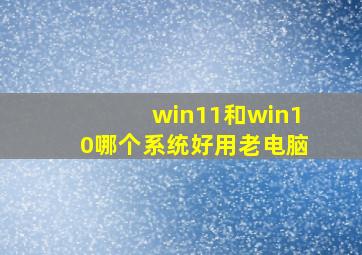 win11和win10哪个系统好用老电脑